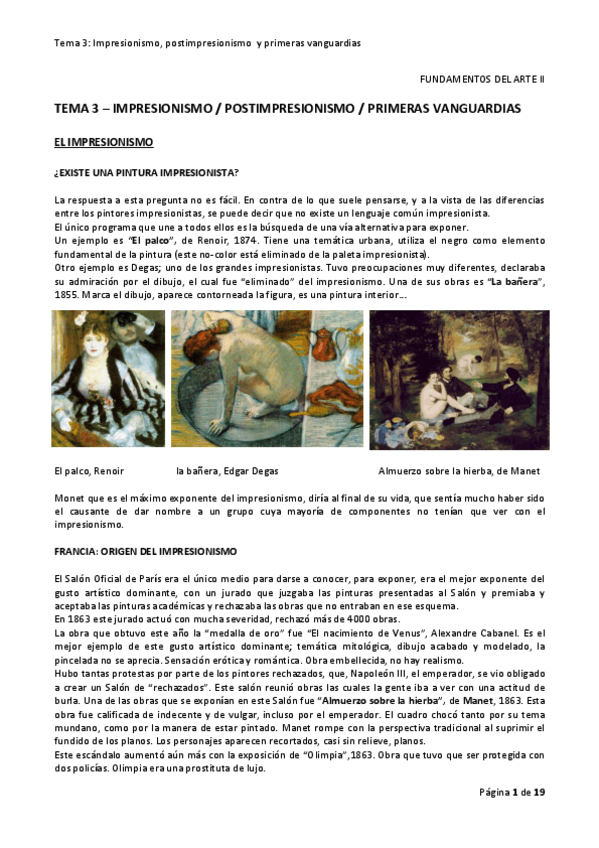 Tema 3: Impresionismo, postimpresionismo y primeras vanguardias

FUNDAMENTOS DEL ARTE II

TEMA 3 – IMPRESIONISMO / POSTIMPRESIONISMO / PRIMERAS VANGUARDIAS

EL IMPRESIONISMO

¿EXISTE UNA PINTURA IMPRESIONISTA?

La respuesta a esta pregunta no es fácil. En contra de lo que suele pensarse, y a la vista de las diferencias entre los pintores impresionistas, se puede decir que no existe un lenguaje común impresionista.
El único programa que une a todos ellos es la búsqueda de una vía alternativa para exponer.
Un ejemplo es "El palco", de Renoir, 1874. Tiene una temática urbana, utiliza el negro como elemento fundamental de la pintura (este no-color está eliminado de la paleta impresionista).
Otro ejemplo es Degas; uno de los grandes impresionistas. Tuvo preocupaciones muy diferentes, declaraba su admiración por el dibujo, el cual fue "eliminado" del impresionismo. Una de sus obras es "La bañera", 1855. Marca el dibujo, aparece contorneada la figura, es una pintura interior…

El palco, Renoir

la bañera, Edgar Degas

Almuerzo sobre la hierba, de Manet

Monet que es el máximo exponente del impresionismo, diría al final de su vida, que sentía mucho haber sido el causante de dar nombre a un grupo cuya mayoría de componentes no tenían que ver con el impresionismo.

FRANCIA: ORIGEN DEL IMPRESIONISMO

El Salón Oficial de París era el único medio para darse a conocer, para exponer, era el mejor exponente del gusto artístico dominante, con un jurado que juzgaba las pinturas presentadas al Salón y premiaba y aceptaba las pinturas académicas y rechazaba las obras que no entraban en ese esquema.
En 1863 este jurado actuó con mucha severidad, rechazó más de 4000 obras.
La obra que obtuvo este año la "medalla de oro" fue "El nacimiento de Venus", Alexandre Cabanel. Es el mejor ejemplo de este gusto artístico dominante; temática mitológica, dibujo acabado y modelado, la pincelada no se aprecia. Sensación erótica y romántica. Obra embellecida, no hay realismo.
Hubo tantas protestas por parte de los pintores rechazados, que, Napoleón III, el emperador, se vio obligado a crear un Salón de "rechazados". Este salón reunió obras las cuales la gente iba a ver con una actitud de burla. Una de las obras que se exponían en este Salón fue "Almuerzo sobre la hierba", de Manet, 1863. Esta obra fue calificada de indecente y de vulgar, incluso por el emperador. El cuadro chocó tanto por su tema mundano, como por la manera de estar pintado. Manet rompe con la perspectiva tradicional al suprimir el fundido de los planos. Los personajes aparecen recortados, casi sin relieve, planos.
Este escándalo aumentó aún más con la exposición de "Olimpia",1863. Obra que tuvo que ser protegida con dos policías. Olimpia era una prostituta de lujo.

Página 1 de 19